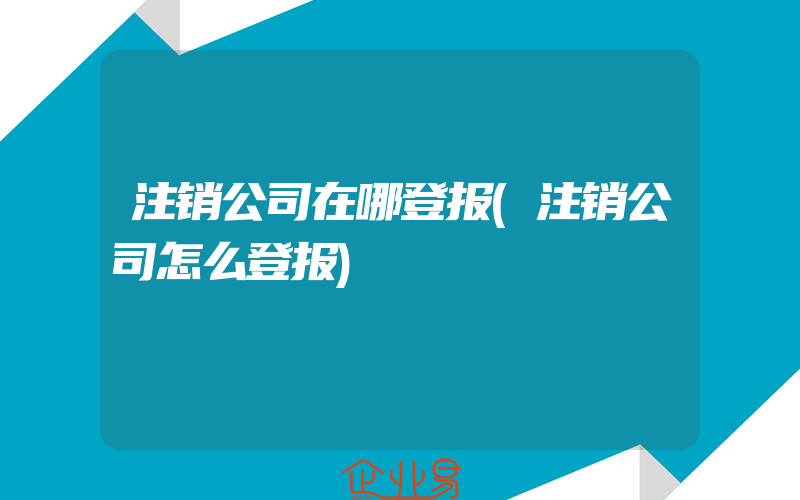 注销公司在哪登报(注销公司怎么登报)

企业易